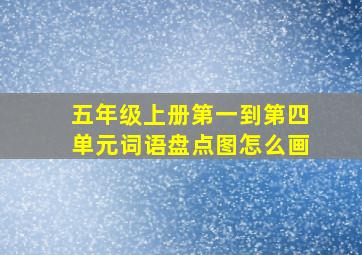 五年级上册第一到第四单元词语盘点图怎么画